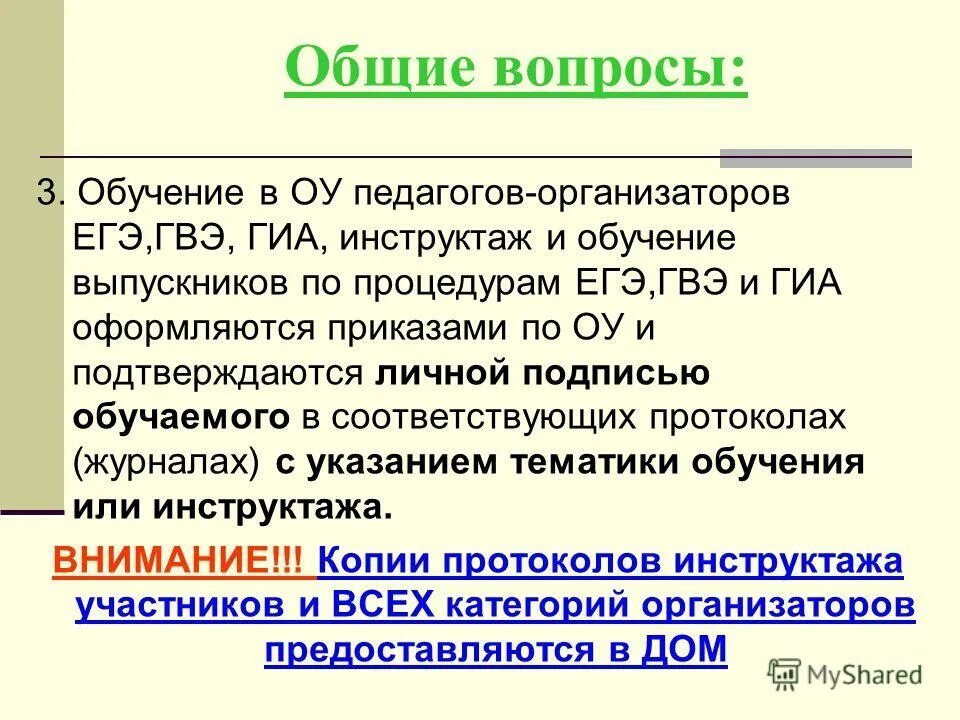 Общие вопросы:

3. Обучение в ОУ педагогов-организаторов ЕГЭ,ГВЭ, ГИА, инструктаж и обучение выпускников по процедурам ЕГЭ,ГВЭ и ГИА оформляются приказами по ОУ и подтверждаются личной подписью обучаемого в соответствующих протоколах (журналах) с указанием тематики обучения или инструктажа.

ВНИМАНИЕ!!! Копии протоколов инструктажа участников и ВСЕХ категорий организаторов предоставляются в ДОМ

MyShared